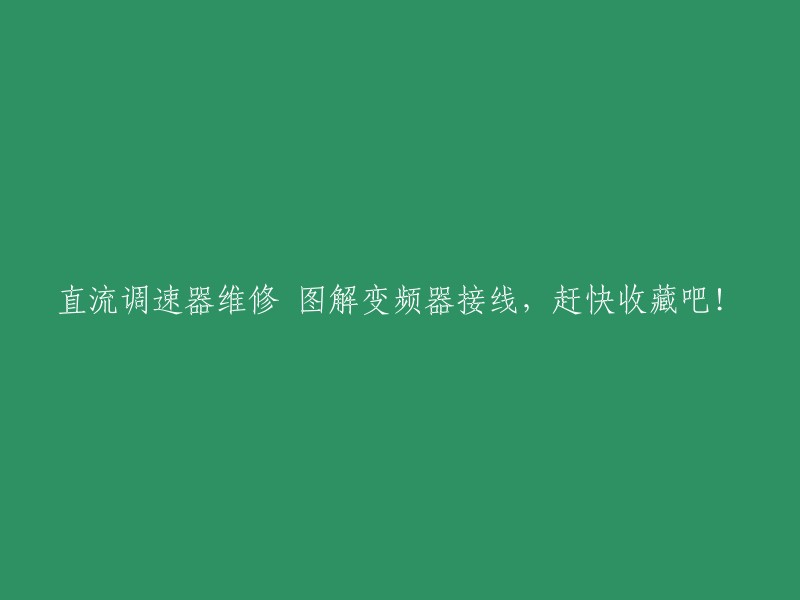 直流调速器维修 图解变频器接线，赶快收藏吧！